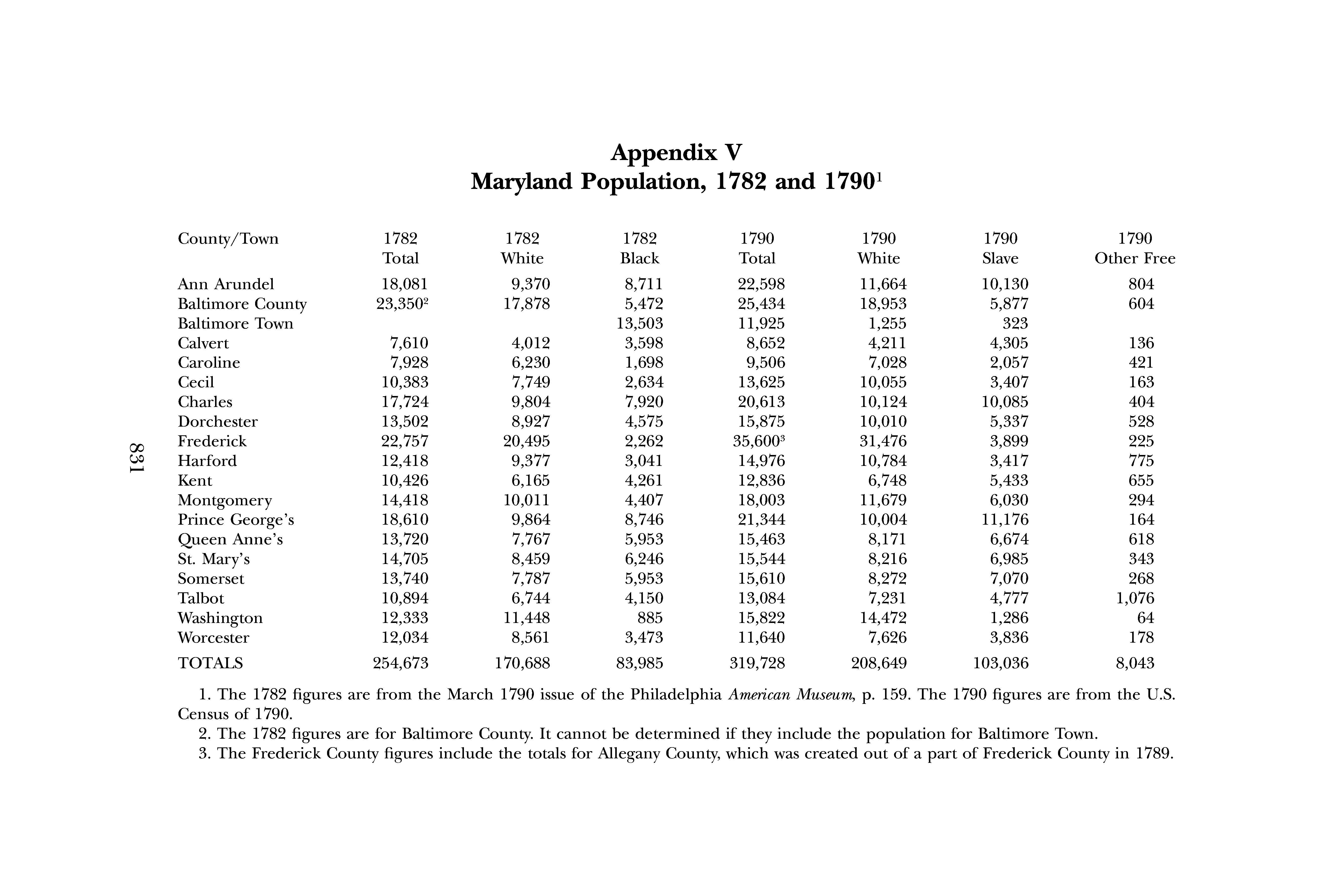 831

Appendix V
Maryland Population, 1782 and 1790$^1$

| County/Town | 1782 Total | 1782 White | 1782 Black | 1790 Total | 1790 White | 1790 Slave | 1790 Other Free |
|---|---|---|---|---|---|---|---|
| Ann Arundel | 18,081 | 9,370 | 8,711 | 22,598 | 11,664 | 10,130 | 804 |
| Baltimore County | 23,350$^2$ | 17,878 | 5,472 | 25,434 | 18,953 | 5,877 | 604 |
| Baltimore Town | | | 13,503 | 11,925 | 1,255 | 323 | |
| Calvert | 7,610 | 4,012 | 3,598 | 8,652 | 4,211 | 4,305 | 136 |
| Caroline | 7,928 | 6,230 | 1,698 | 9,506 | 7,028 | 2,057 | 421 |
| Cecil | 10,383 | 7,749 | 2,634 | 13,625 | 10,055 | 3,407 | 163 |
| Charles | 17,724 | 9,804 | 7,920 | 20,613 | 10,124 | 10,085 | 404 |
| Dorchester | 13,502 | 8,927 | 4,575 | 15,875 | 10,010 | 5,337 | 528 |
| Frederick | 22,757 | 20,495 | 2,262 | 35,600$^3$ | 31,476 | 3,899 | 225 |
| Harford | 12,418 | 9,377 | 3,041 | 14,976 | 10,784 | 3,417 | 775 |
| Kent | 10,426 | 6,165 | 4,261 | 12,836 | 6,748 | 5,433 | 655 |
| Montgomery | 14,418 | 10,011 | 4,407 | 18,003 | 11,679 | 6,030 | 294 |
| Prince George's | 18,610 | 9,864 | 8,746 | 21,344 | 10,004 | 11,176 | 164 |
| Queen Anne's | 13,720 | 7,767 | 5,953 | 15,463 | 8,171 | 6,674 | 618 |
| St. Mary's | 14,705 | 8,459 | 6,246 | 15,544 | 8,216 | 6,985 | 343 |
| Somerset | 13,740 | 7,787 | 5,953 | 15,610 | 8,272 | 7,070 | 268 |
| Talbot | 10,894 | 6,744 | 4,150 | 13,084 | 7,231 | 4,777 | 1,076 |
| Washington | 12,333 | 11,448 | 885 | 15,822 | 14,472 | 1,286 | 64 |
| Worcester | 12,034 | 8,561 | 3,473 | 11,640 | 7,626 | 3,836 | 178 |
| TOTALS | 254,673 | 170,688 | 83,985 | 319,728 | 208,649 | 103,036 | 8,043 |

1. The 1782 figures are from the March 1790 issue of the Philadelphia American Museum, p. 159. The 1790 figures are from the U.S. Census of 1790.
2. The 1782 figures are for Baltimore County. It cannot be determined if they include the population for Baltimore Town.
3. The Frederick County figures include the totals for Allegany County, which was created out of a part of Frederick County in 1789.